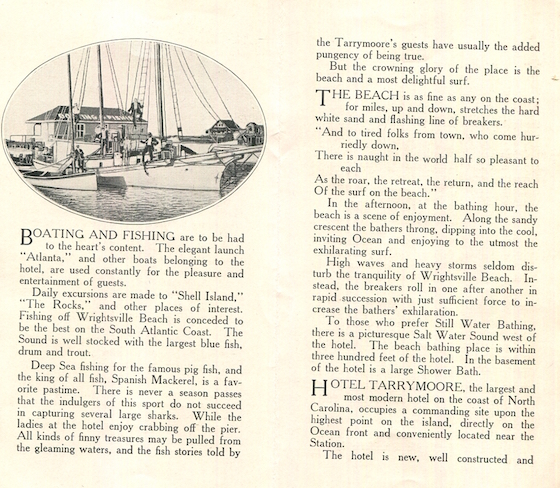 BOATING AND FISHING are to be had to the heart's content. The elegant launch "Atlanta," and other boats belonging to the hotel, are used constantly for the pleasure and entertainment of guests.

Daily excursions are made to "Shell Island," "The Rocks," and other places of interest. Fishing off Wrightsville Beach is conceded to be the best on the South Atlantic Coast. The Sound is well stocked with the largest blue fish, drum and trout.

Deep Sea fishing for the famous pig fish, and the king of all fish, Spanish Mackerel, is a favorite pastime. There is never a season passes that the indulgers of this sport do not succeed in capturing several large sharks. While the ladies at the hotel enjoy crabbing off the pier. All kinds of finny treasures may be pulled from the gleaming waters, and the fish stories told by the Tarrymoore's guests have usually the added pungency of being true.

But the crowning glory of the place is the beach and a most delightful surf.

THE BEACH is as fine as any on the coast; for miles, up and down, stretches the hard white sand and flashing line of breakers.

"And to tired folks from town, who come hurriedly down,
There is naught in the world half so pleasant to each
As the roar, the retreat, the return, and the reach
Of the surf on the beach."

In the afternoon, at the bathing hour, the beach is a scene of enjoyment. Along the sandy crescent the bathers throng, dipping into the cool, inviting Ocean and enjoying to the utmost the exhilarating surf.

High waves and heavy storms seldom disturb the tranquility of Wrightsville Beach. Instead, the breakers roll in one after another in rapid succession with just sufficient force to increase the bathers' exhilaration.

To those who prefer Still Water Bathing, there is a picturesque Salt Water Sound west of the hotel. The beach bathing place is within three hundred feet of the hotel. In the basement of the hotel is a large Shower Bath.

HOTEL TARRYMOORE, the largest and most modern hotel on the coast of North Carolina, occupies a commanding site upon the highest point on the island, directly on the Ocean front and conveniently located near the Station.

The hotel is new, well constructed and